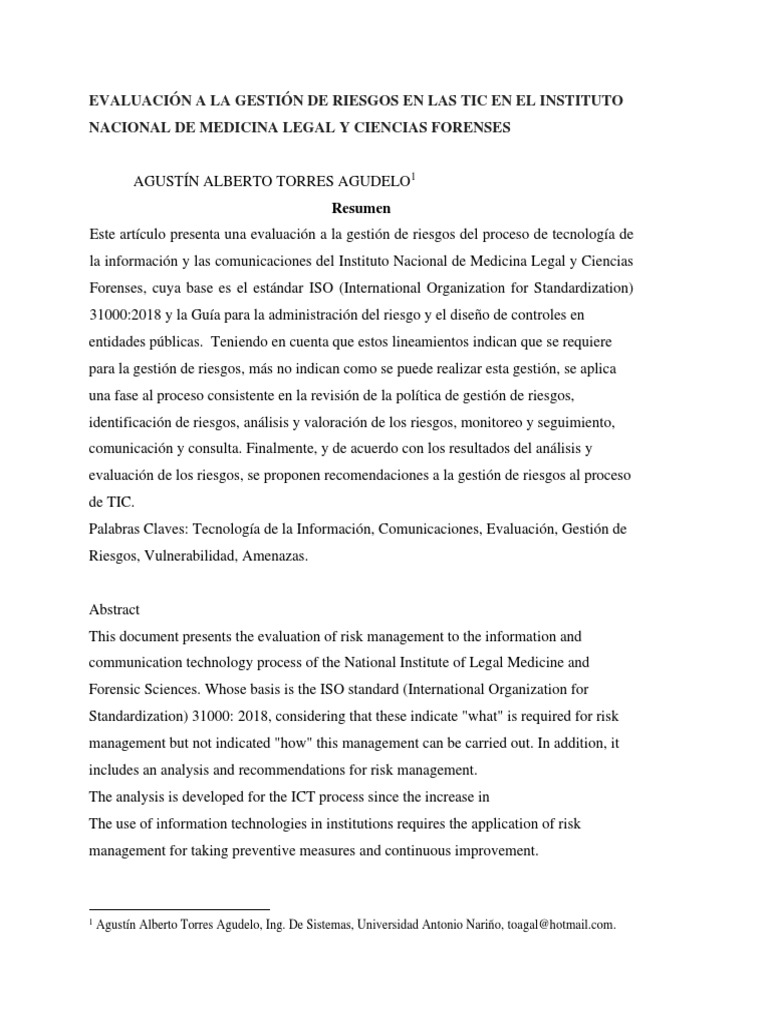 EVALUACIÓN A LA GESTIÓN DE RIESGOS EN LAS TIC EN EL INSTITUTO NACIONAL DE MEDICINA LEGAL Y CIENCIAS FORENSES

AGUSTÍN ALBERTO TORRES AGUDELO$^1$

Resumen

Este artículo presenta una evaluación a la gestión de riesgos del proceso de tecnología de la información y las comunicaciones del Instituto Nacional de Medicina Legal y Ciencias Forenses, cuya base es el estándar ISO (International Organization for Standardization) 31000:2018 y la Guía para la administración del riesgo y el diseño de controles en entidades públicas. Teniendo en cuenta que estos lineamientos indican que se requiere para la gestión de riesgos, más no indican como se puede realizar esta gestión, se aplica una fase al proceso consistente en la revisión de la política de gestión de riesgos, identificación de riesgos, análisis y valoración de los riesgos, monitoreo y seguimiento, comunicación y consulta. Finalmente, y de acuerdo con los resultados del análisis y evaluación de los riesgos, se proponen recomendaciones a la gestión de riesgos al proceso de TIC.

Palabras Claves: Tecnología de la Información, Comunicaciones, Evaluación, Gestión de Riesgos, Vulnerabilidad, Amenazas.

Abstract

This document presents the evaluation of risk management to the information and communication technology process of the National Institute of Legal Medicine and Forensic Sciences. Whose basis is the ISO standard (International Organization for Standardization) 31000: 2018, considering that these indicate "what" is required for risk management but not indicated "how" this management can be carried out. In addition, it includes an analysis and recommendations for risk management.

The analysis is developed for the ICT process since the increase in

The use of information technologies in institutions requires the application of risk management for taking preventive measures and continuous improvement.

$^1$ Agustín Alberto Torres Agudelo, Ing. De Sistemas, Universidad Antonio Nariño, toagal@hotmail.com.